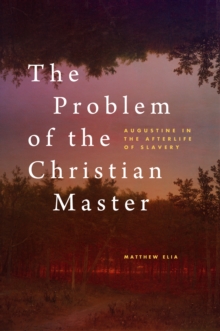 The Problem of the Christian Master

AUGUSTINE IN THE AFTERLIFE OF SLAVERY

MATTHEW ELIA